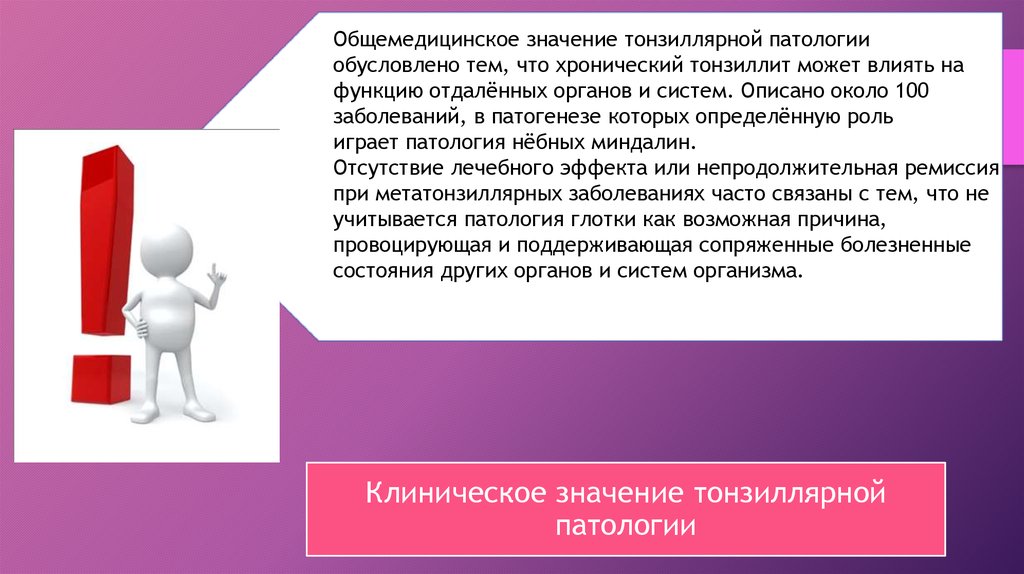 Общемедицинское значение тонзиллярной патологии обусловлено тем, что хронический тонзиллит может влиять на функцию отдалённых органов и систем. Описано около 100 заболеваний, в патогенезе которых определённую роль играет патология нёбных миндалин.

Отсутствие лечебного эффекта или непродолжительная ремиссия при метатонзиллярных заболеваниях часто связаны с тем, что не учитывается патология глотки как возможная причина, провоцирующая и поддерживающая сопряженные болезненные состояния других органов и систем организма.

Клиническое значение тонзиллярной патологии